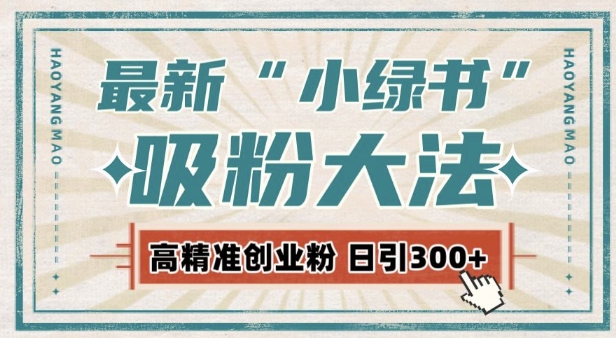 HAOYANG MAO

最新“小绿书”

吸粉大法

高精准创业粉 日引300+

HAOYANG MAO